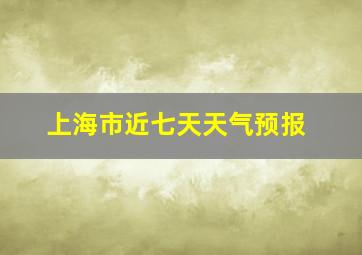 上海市近七天天气预报